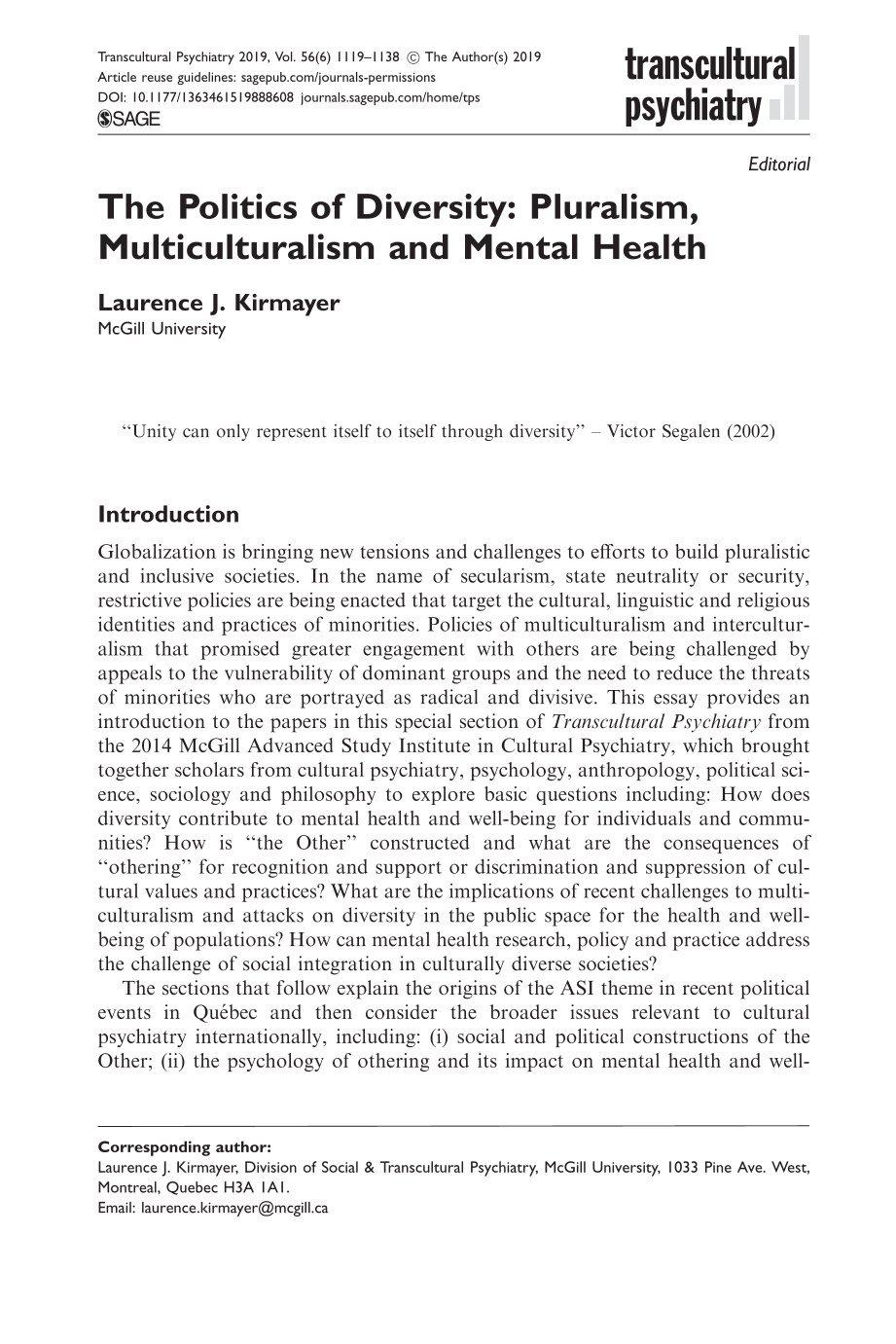 Transcultural Psychiatry 2019, Vol. 56(6) 1119–1138 © The Author(s) 2019
Article reuse guidelines: sagepub.com/journals-permissions
DOI: 10.1177/1363461519888608 journals.sagepub.com/home/tps
SAGE

transcultural
psychiatry

Editorial

The Politics of Diversity: Pluralism, Multiculturalism and Mental Health

Laurence J. Kirmayer
McGill University

"Unity can only represent itself to itself through diversity" – Victor Segalen (2002)

Introduction

Globalization is bringing new tensions and challenges to efforts to build pluralistic and inclusive societies. In the name of secularism, state neutrality or security, restrictive policies are being enacted that target the cultural, linguistic and religious identities and practices of minorities. Policies of multiculturalism and interculturalism that promised greater engagement with others are being challenged by appeals to the vulnerability of dominant groups and the need to reduce the threats of minorities who are portrayed as radical and divisive. This essay provides an introduction to the papers in this special section of Transcultural Psychiatry from the 2014 McGill Advanced Study Institute in Cultural Psychiatry, which brought together scholars from cultural psychiatry, psychology, anthropology, political science, sociology and philosophy to explore basic questions including: How does diversity contribute to mental health and well-being for individuals and communities? How is "the Other" constructed and what are the consequences of "othering" for recognition and support or discrimination and suppression of cultural values and practices? What are the implications of recent challenges to multiculturalism and attacks on diversity in the public space for the health and well-being of populations? How can mental health research, policy and practice address the challenge of social integration in culturally diverse societies?

The sections that follow explain the origins of the ASI theme in recent political events in Québec and then consider the broader issues relevant to cultural psychiatry internationally, including: (i) social and political constructions of the Other; (ii) the psychology of othering and its impact on mental health and well-

Corresponding author:
Laurence J. Kirmayer, Division of Social & Transcultural Psychiatry, McGill University, 1033 Pine Ave. West, Montreal, Quebec H3A 1A1.
Email: laurence.kirmayer@mcgill.ca